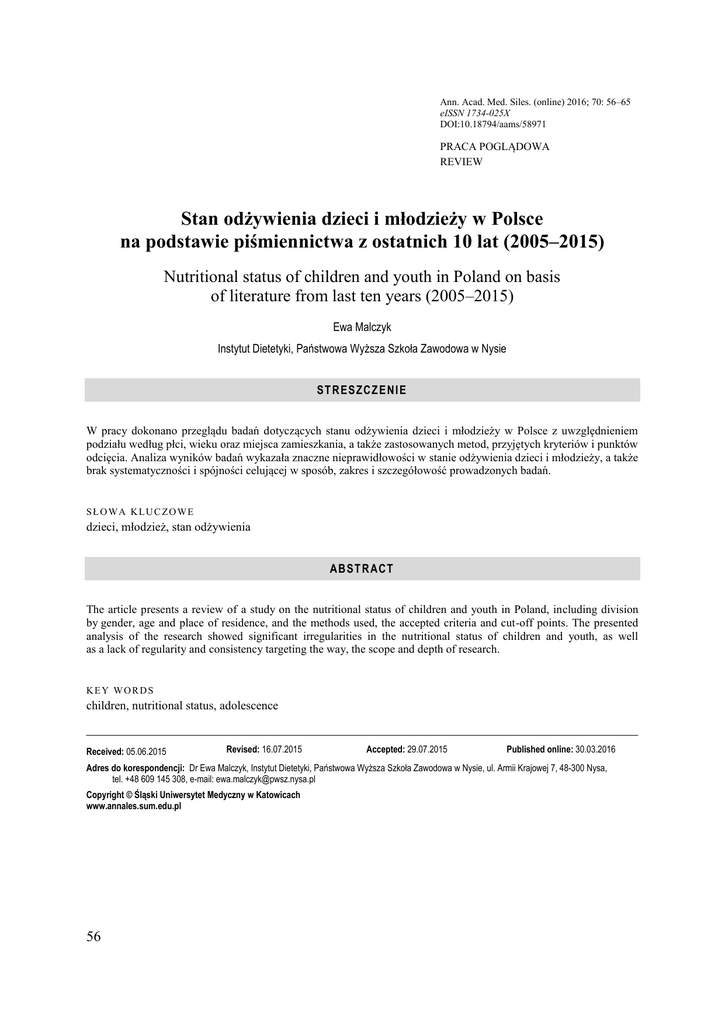 Ann. Acad. Med. Siles. (online) 2016; 70: 56–65
eISSN 1734-025X
DOI:10.18794/aams/58971

PRACA POGLĄDOWA
REVIEW

Stan odżywienia dzieci i młodzieży w Polsce na podstawie piśmiennictwa z ostatnich 10 lat (2005–2015)

Nutritional status of children and youth in Poland on basis of literature from last ten years (2005–2015)

Ewa Malczyk

Instytut Dietetyki, Państwowa Wyższa Szkoła Zawodowa w Nysie

STRESZCZENIE

W pracy dokonano przeglądu badań dotyczących stanu odżywienia dzieci i młodzieży w Polsce z uwzględnieniem podziału według płci, wieku oraz miejsca zamieszkania, a także zastosowanych metod, przyjętych kryteriów i punktów odcięcia. Analiza wyników badań wykazała znaczne nieprawidłowości w stanie odżywienia dzieci i młodzieży, a także brak systematyczności i spójności celującej w sposób, zakres i szczegółowość prowadzonych badań.

SŁOWA KLUCZOWE
dzieci, młodzież, stan odżywienia

ABSTRACT

The article presents a review of a study on the nutritional status of children and youth in Poland, including division by gender, age and place of residence, and the methods used, the accepted criteria and cut-off points. The presented analysis of the research showed significant irregularities in the nutritional status of children and youth, as well as a lack of regularity and consistency targeting the way, the scope and depth of research.

KEY WORDS
children, nutritional status, adolescence

Received: 05.06.2015 Revised: 16.07.2015 Accepted: 29.07.2015 Published online: 30.03.2016

Adres do korespondencji: Dr Ewa Malczyk, Instytut Dietetyki, Państwowa Wyższa Szkoła Zawodowa w Nysie, ul. Armii Krajowej 7, 48-300 Nysa, tel. +48 609 145 308, e-mail: ewa.malczyk@pwsz.nysa.pl

Copyright © Śląski Uniwersytet Medyczny w Katowicach
www.annales.sum.edu.pl

56